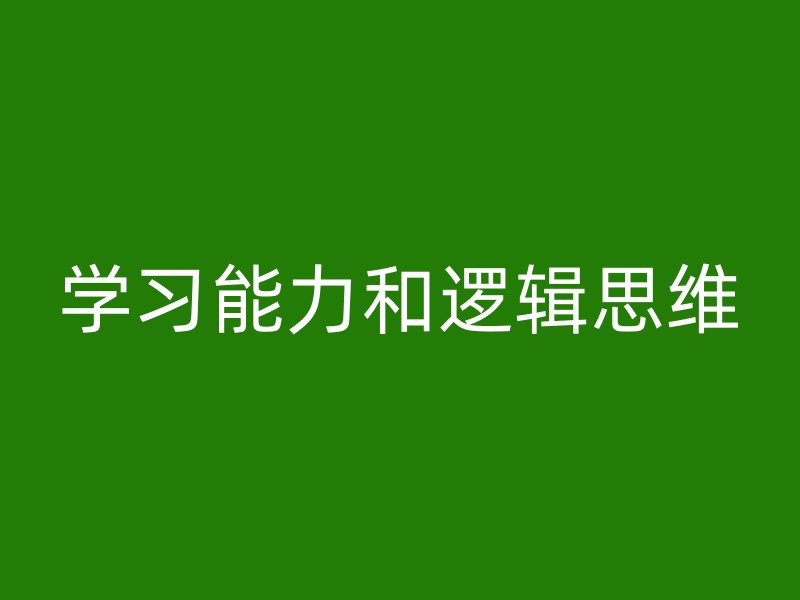 学习能力和逻辑思维